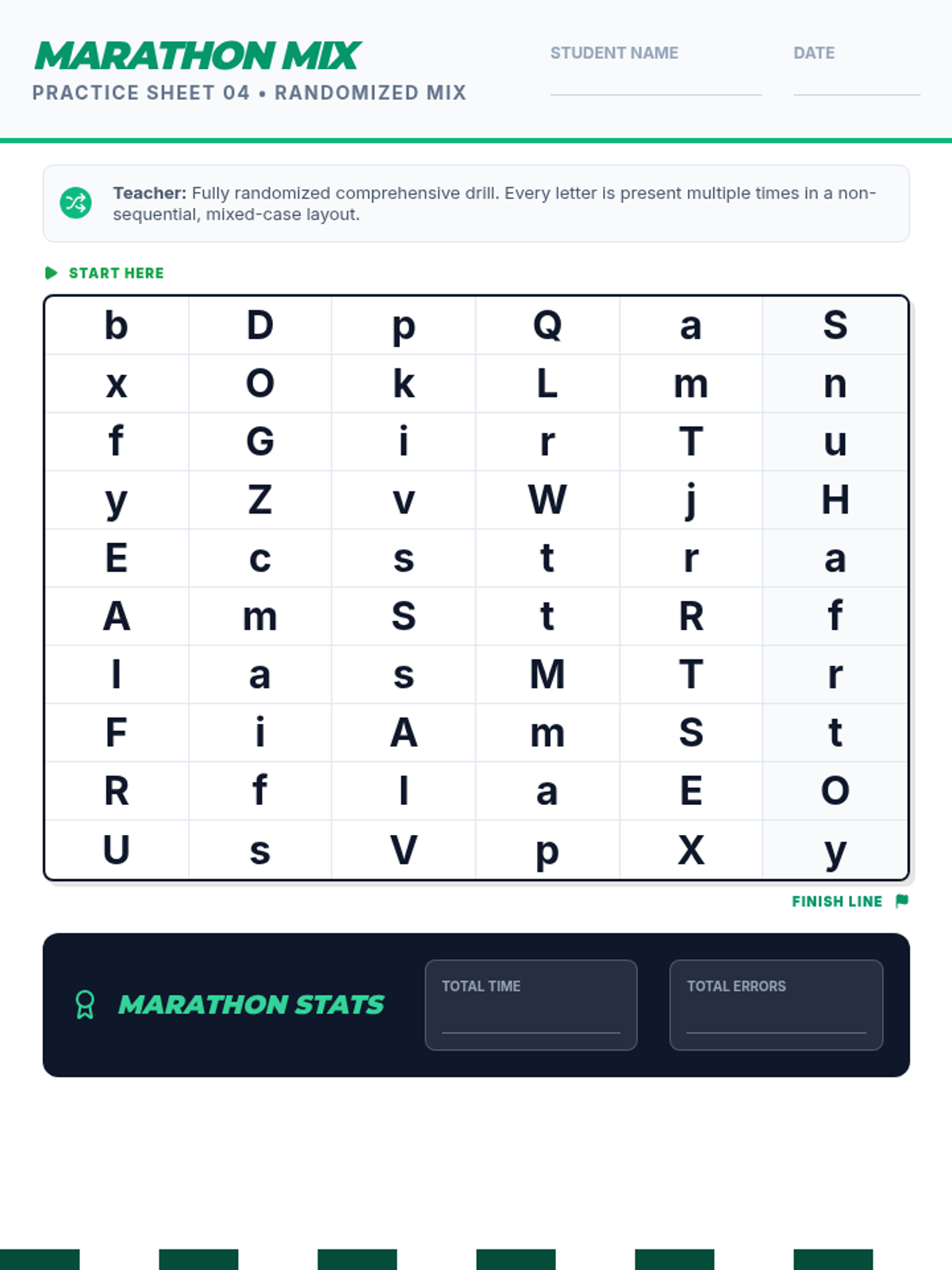 MARATHON MIX
PRACTICE SHEET 04 • RANDOMIZED MIX

STUDENT NAME ____
DATE ____

Teacher: Fully randomized comprehensive drill. Every letter is present multiple times in a non-sequential, mixed-case layout.

START HERE

| b | D | p | Q | a | S |
|---|---|---|---|---|---|
| x | O | k | L | m | n |
| f | G | i | r | T | u |
| y | Z | v | W | j | H |
| E | c | s | t | r | a |
| A | m | S | t | R | f |
| I | a | s | M | T | r |
| F | i | A | m | S | t |
| R | f | I | a | E | O |
| U | s | V | p | X | y |

FINISH LINE

MARATHON STATS

TOTAL TIME
____

TOTAL ERRORS
____